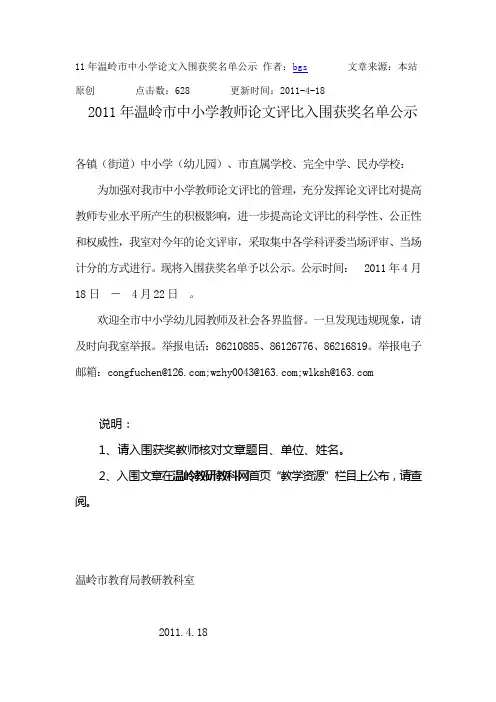 11年温岭市中小学论文入围获奖名单公示 作者：bgs 文章来源：本站原创 点击数：628 更新时间：2011-4-18

2011年温岭市中小学教师论文评比入围获奖名单公示

各镇（街道）中小学（幼儿园）、市直属学校、完全中学、民办学校：

为加强对我市中小学教师论文评比的管理，充分发挥论文评比对提高教师专业水平所产生的积极影响，进一步提高论文评比的科学性、公正性和权威性，我室对今年的论文评审，采取集中各学科评委当场评审、当场计分的方式进行。现将入围获奖名单予以公示。公示时间： 2011年4月18日 － 4月22日 。

欢迎全市中小学幼儿园教师及社会各界监督。一旦发现违规现象，请及时向我室举报。举报电话：86210885、86126776、86216819。举报电子邮箱：congfuchen@126.com;wzhy0043@163.com;wlksh@163.com

说明：

1、请入围获奖教师核对文章题目、单位、姓名。

2、入围文章在温岭教研教科网首页“教学资源”栏目上公布，请查阅。

温岭市教育局教研教科室

2011.4.18